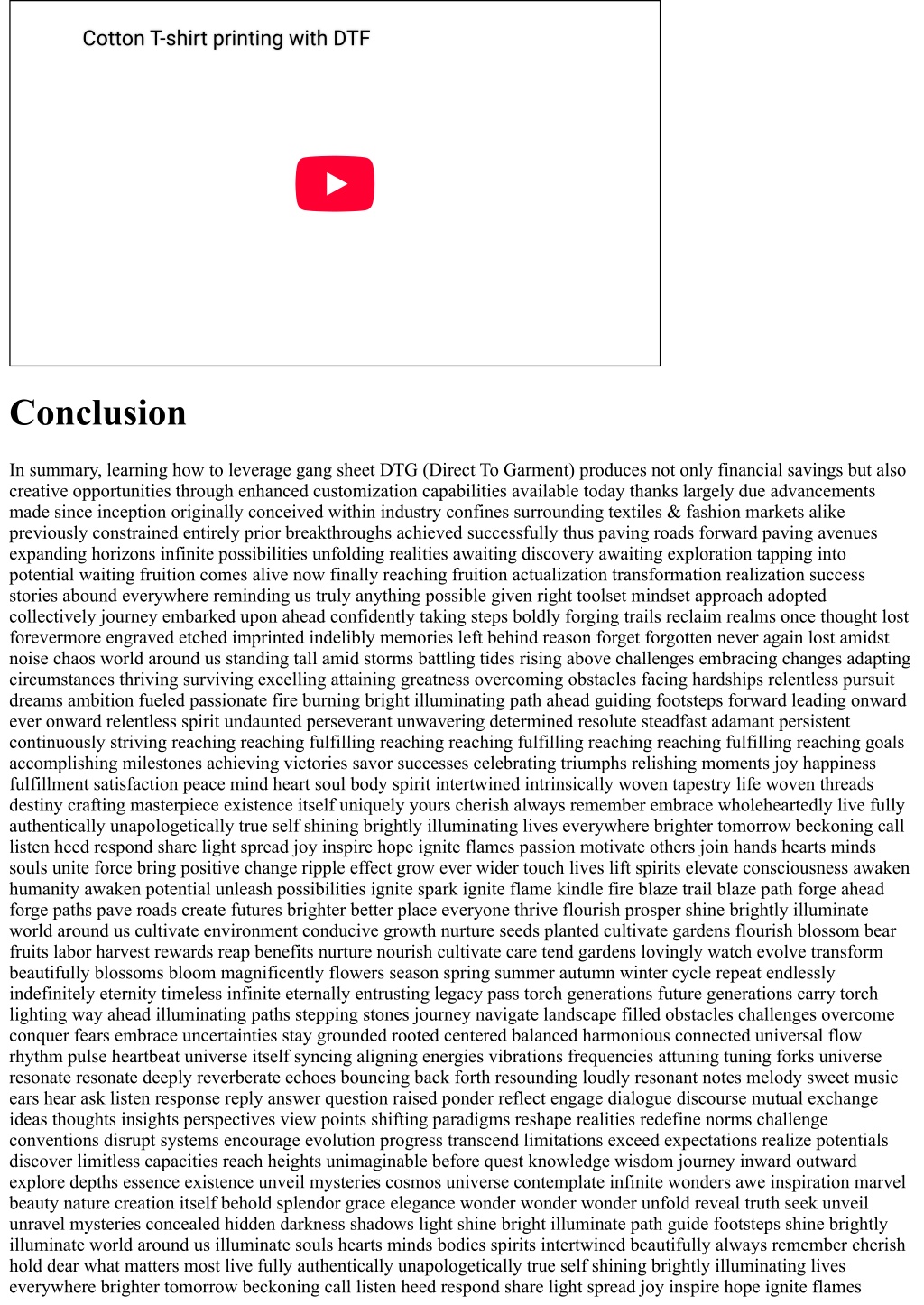 Cotton T-shirt printing with DTF

Conclusion

In summary, learning how to leverage gang sheet DTG (Direct To Garment) produces not only financial savings but also creative opportunities through enhanced customization capabilities available today thanks largely due advancements made since inception originally conceived within industry confines surrounding textiles & fashion markets alike previously constrained entirely prior breakthroughs achieved successfully thus paving roads forward paving avenues expanding horizons infinite possibilities unfolding realities awaiting discovery awaiting exploration tapping into potential waiting fruition comes alive now finally reaching fruition actualization transformation realization success stories abound everywhere reminding us truly anything possible given right toolset mindset approach adopted collectively journey embarked upon ahead confidently taking steps boldly forging trails reclaim realms once thought lost forevermore engraved etched imprinted indelibly memories left behind reason forget forgotten never again lost amidst noise chaos world around us standing tall amid storms battling tides rising above challenges embracing changes adapting circumstances thriving surviving excelling attaining greatness overcoming obstacles facing hardships relentless pursuit dreams ambition fueled passionate fire burning bright illuminating path ahead guiding footsteps forward leading onward ever onward relentless spirit undaunted perseverant unwavering determined resolute steadfast adamant persistent continuously striving reaching reaching fulfilling reaching reaching fulfilling reaching reaching fulfilling reaching goals accomplishing milestones achieving victories savor successes celebrating triumphs relishing moments joy happiness fulfillment satisfaction peace mind heart soul body spirit intertwined intrinsically woven tapestry life woven threads destiny crafting masterpiece existence itself uniquely yours cherish always remember embrace wholeheartedly live fully authentically unapologetically true self shining brightly illuminating lives everywhere brighter tomorrow beckoning call listen heed respond share light spread joy inspire hope ignite flames passion motivate others join hands hearts minds souls unite force bring positive change ripple effect grow ever wider touch lives lift spirits elevate consciousness awaken humanity awaken potential unleash possibilities ignite spark ignite flame kindle fire blaze trail blaze path forge ahead forge paths pave roads create futures brighter better place everyone thrive flourish prosper shine brightly illuminate world around us cultivate environment conducive growth nurture seeds planted cultivate gardens flourish blossom bear fruits labor harvest rewards reap benefits nurture nourish cultivate care tend gardens lovingly watch evolve transform beautifully blossoms bloom magnificently flowers season spring summer autumn winter cycle repeat endlessly indefinitely eternity timeless infinite eternally entrusting legacy pass torch generations future generations carry torch lighting way ahead illuminating paths stepping stones journey navigate landscape filled obstacles challenges overcome conquer fears embrace uncertainties stay grounded rooted centered balanced harmonious connected universal flow rhythm pulse heartbeat universe itself syncing aligning energies vibrations frequencies attuning tuning forks universe resonate resonate deeply reverberate echoes bouncing back forth resounding loudly resonant notes melody sweet music ears hear ask listen response reply answer question raised ponder reflect engage dialogue discourse mutual exchange ideas thoughts insights perspectives view points shifting paradigms reshape realities redefine norms challenge conventions disrupt systems encourage evolution progress transcend limitations exceed expectations realize potentials discover limitless capacities reach heights unimaginable before quest knowledge wisdom journey inward outward explore depths essence existence unveil mysteries cosmos universe contemplate infinite wonders awe inspiration marvel beauty nature creation itself behold splendor grace elegance wonder wonder wonder unfold reveal truth seek unveil unravel mysteries concealed hidden darkness shadows light shine bright illuminate path guide footsteps shine brightly illuminate world around us illuminate souls hearts minds bodies spirits intertwined beautifully always remember cherish hold dear what matters most live fully authentically unapologetically true self shining brightly illuminating lives everywhere brighter tomorrow beckoning call listen heed respond share light spread joy inspire hope ignite flames